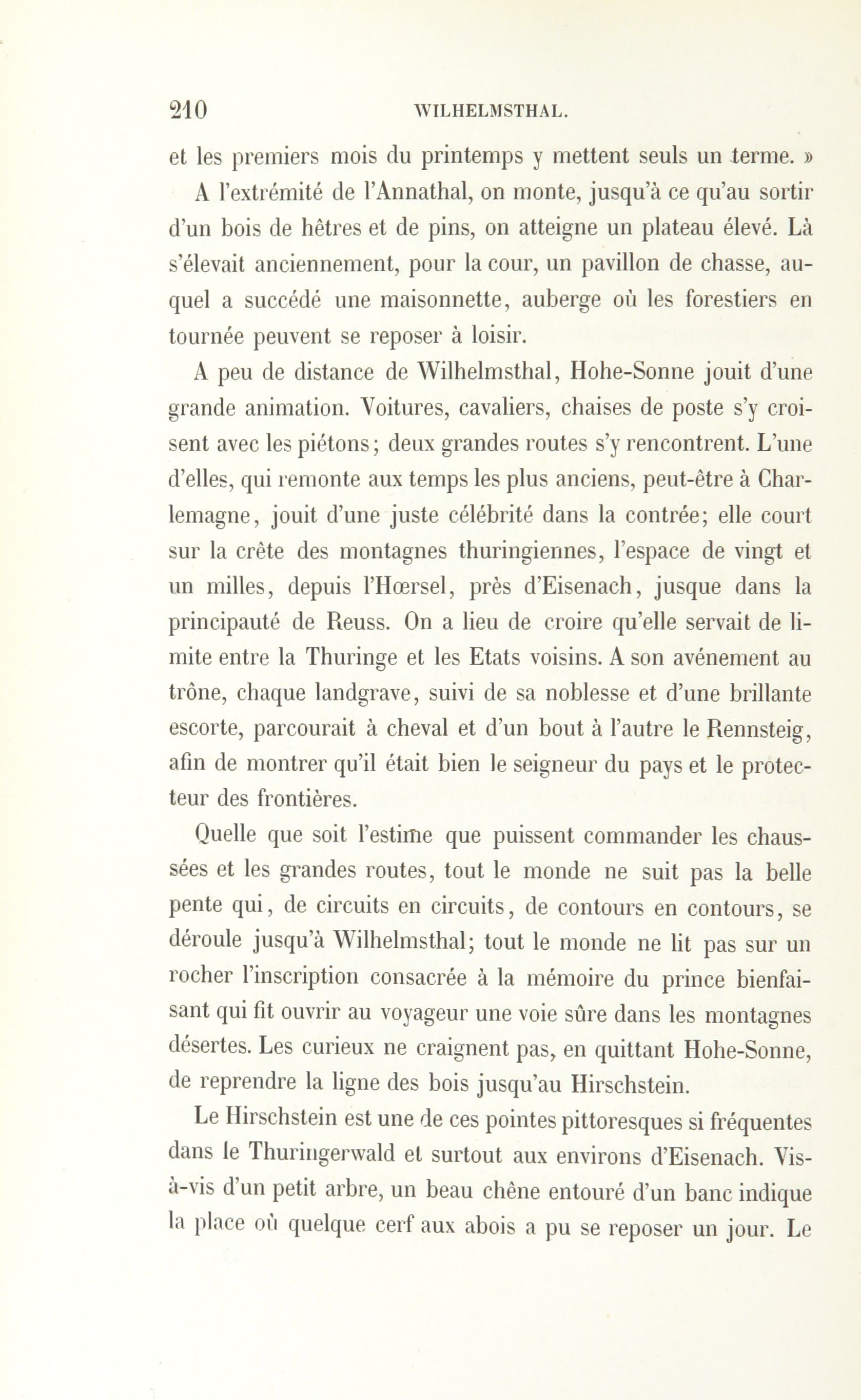 210 WILHELMSTHAL.

et les premiers mois du printemps y mettent seuls un terme. »

A l'extrémité de l'Annathal, on monte, jusqu'à ce qu'au sortir d'un bois de hêtres et de pins, on atteigne un plateau élevé. Là s'élevait anciennement, pour la cour, un pavillon de chasse, auquel a succédé une maisonnette, auberge où les forestiers en tournée peuvent se reposer à loisir.

A peu de distance de Wilhelmsthal, Hohe-Sonne jouit d'une grande animation. Voitures, cavaliers, chaises de poste s'y croisent avec les piétons; deux grandes routes s'y rencontrent. L'une d'elles, qui remonte aux temps les plus anciens, peut-être à Charlemagne, jouit d'une juste célébrité dans la contrée; elle court sur la crête des montagnes thuringiennes, l'espace de vingt et un milles, depuis l'Hœrsel, près d'Eisenach, jusque dans la principauté de Reuss. On a lieu de croire qu'elle servait de limite entre la Thuringe et les Etats voisins. A son avénement au trône, chaque landgrave, suivi de sa noblesse et d'une brillante escorte, parcourait à cheval et d'un bout à l'autre le Rennsteig, afin de montrer qu'il était bien le seigneur du pays et le protecteur des frontières.

Quelle que soit l'estime que puissent commander les chaussées et les grandes routes, tout le monde ne suit pas la belle pente qui, de circuits en circuits, de contours en contours, se déroule jusqu'à Wilhelmsthal; tout le monde ne lit pas sur un rocher l'inscription consacrée à la mémoire du prince bienfaisant qui fit ouvrir au voyageur une voie sûre dans les montagnes désertes. Les curieux ne craignent pas, en quittant Hohe-Sonne, de reprendre la ligne des bois jusqu'au Hirschstein.

Le Hirschstein est une de ces pointes pittoresques si fréquentes dans le Thuringerwald et surtout aux environs d'Eisenach. Vis-à-vis d'un petit arbre, un beau chêne entouré d'un banc indique la place où quelque cerf aux abois a pu se reposer un jour. Le